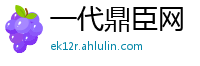 一代鼎臣网
ek12r.ahlulin.com